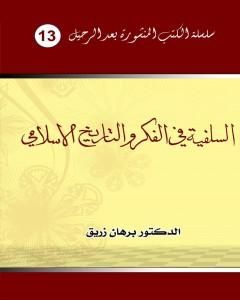 سلسلة الكتب المنشورة بعد الرحيل 13

السلفية في الفكر والتاريخ الاسلامي

الدكتور برهان زريق